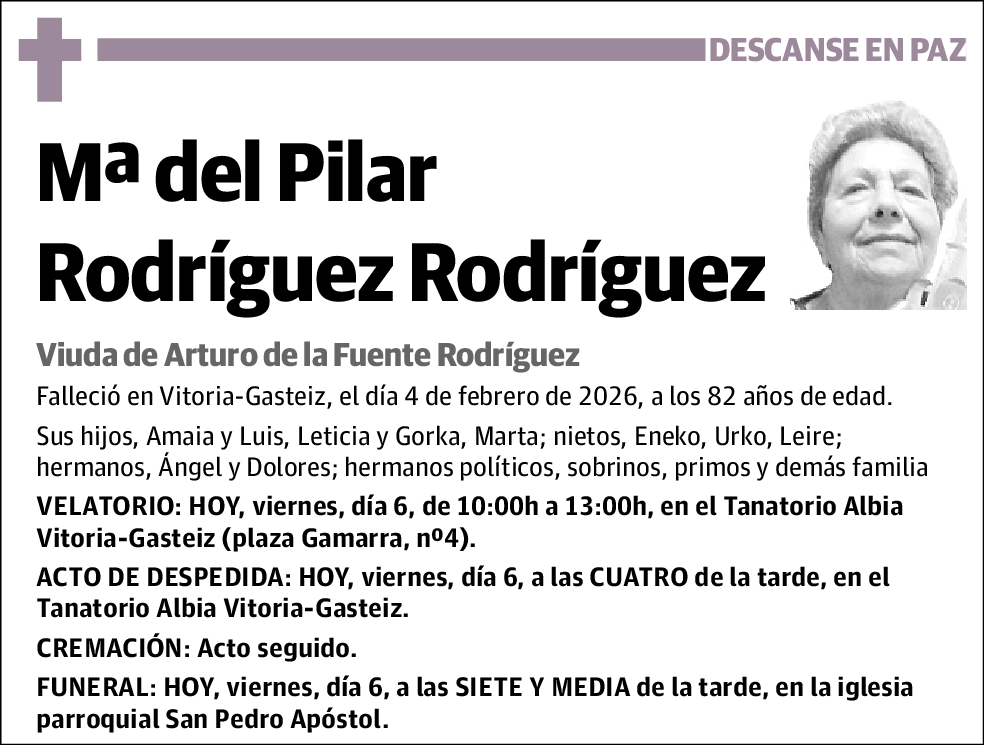 DESCANSE EN PAZ

Mª del Pilar Rodríguez Rodríguez

Viuda de Arturo de la Fuente Rodríguez

Falleció en Vitoria-Gasteiz, el día 4 de febrero de 2026, a los 82 años de edad.

Sus hijos, Amaia y Luis, Leticia y Gorka, Marta; nietos, Eneko, Urko, Leire; hermanos, Ángel y Dolores; hermanos políticos, sobrinos, primos y demás familia

VELATORIO: HOY, viernes, día 6, de 10:00h a 13:00h, en el Tanatorio Albia Vitoria-Gasteiz (plaza Gamarra, nº4).

ACTO DE DESPEDIDA: HOY, viernes, día 6, a las CUATRO de la tarde, en el Tanatorio Albia Vitoria-Gasteiz.

CREMACIÓN: Acto seguido.

FUNERAL: HOY, viernes, día 6, a las SIETE Y MEDIA de la tarde, en la iglesia parroquial San Pedro Apóstol.